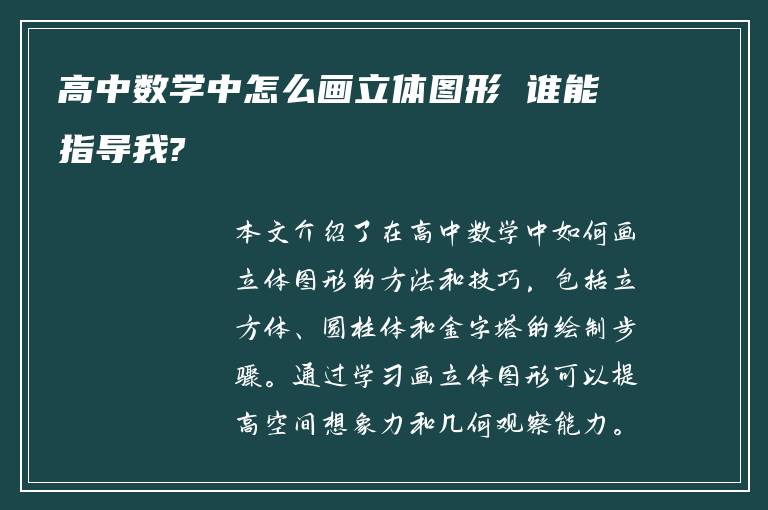 高中数学中怎么画立体图形 谁能指导我?

本文介绍了在高中数学中如何画立体图形的方法和技巧，包括立方体、圆柱体和金字塔的绘制步骤。通过学习画立体图形可以提高空间想象力和几何观察能力。